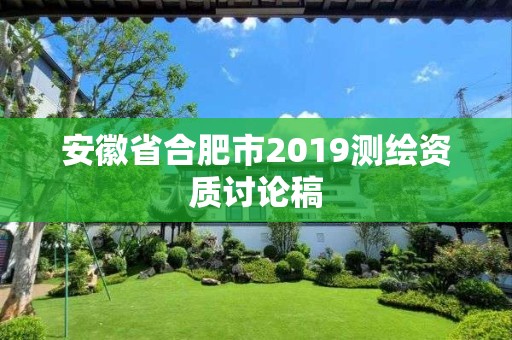 安徽省合肥市2019测绘资质讨论稿